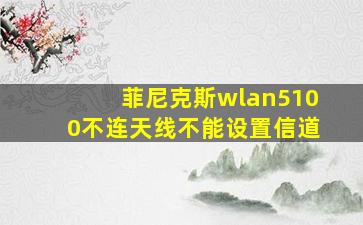 菲尼克斯wlan5100不连天线不能设置信道